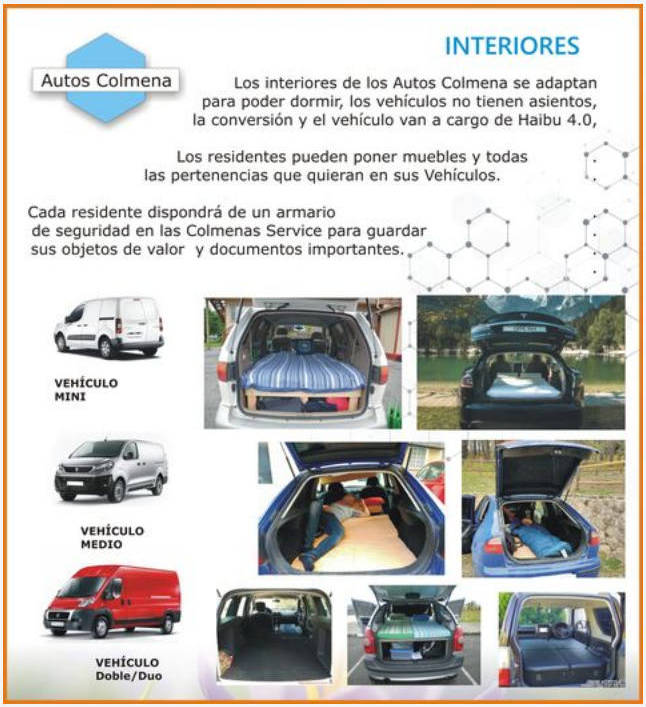 Autos Colmena

INTERIORES

Los interiores de los Autos Colmena se adaptan para poder dormir, los vehículos no tienen asientos, la conversión y el vehículo van a cargo de Haibu 4.0,

Los residentes pueden poner muebles y todas las pertenencias que quieran en sus Vehículos.

Cada residente dispondrá de un armario de seguridad en las Colmenas Service para guardar sus objetos de valor y documentos importantes.

VEHÍCULO MINI

VEHÍCULO MEDIO

VEHÍCULO Doble/Duo